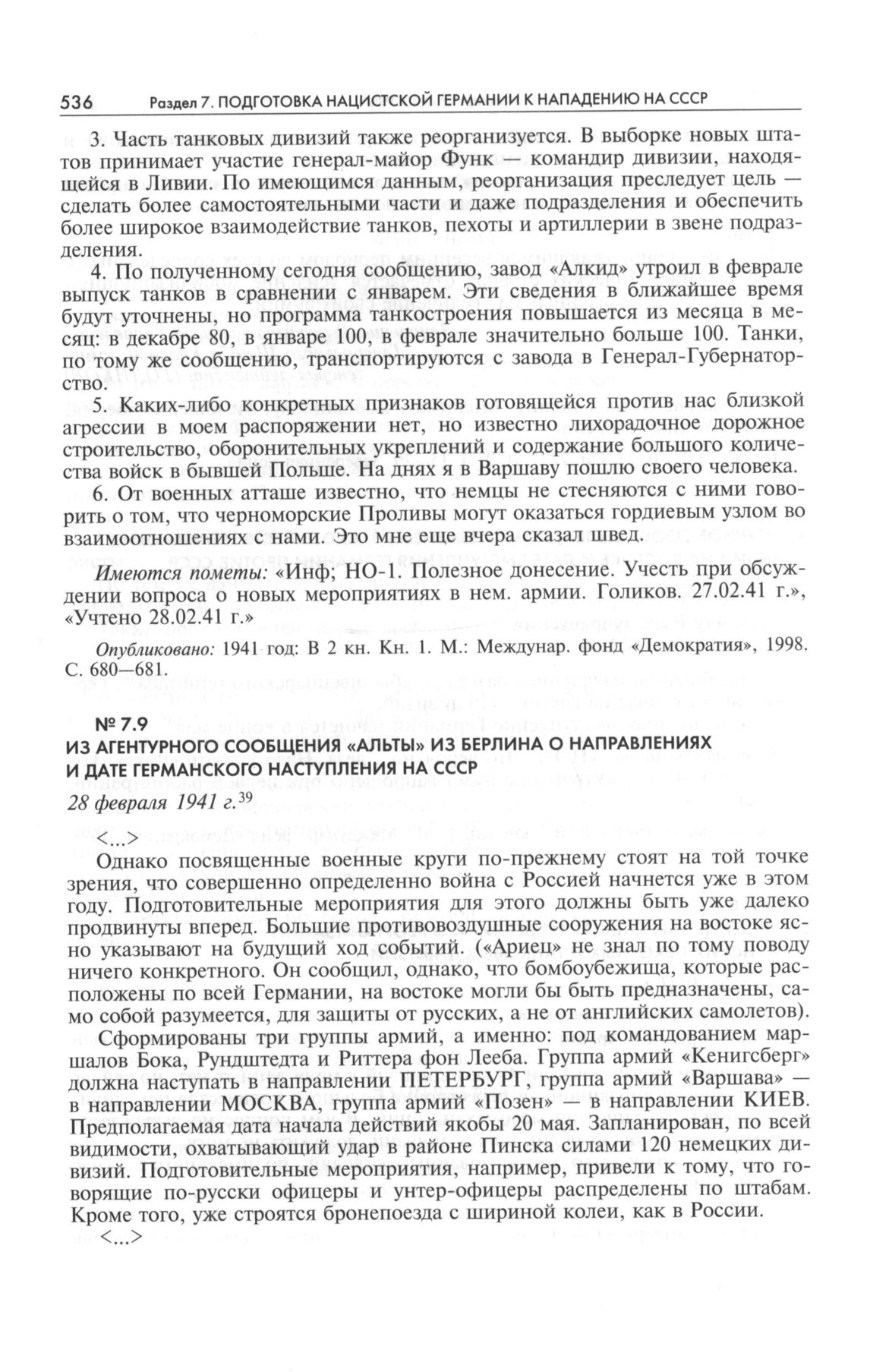 536 Раздел 7. ПОДГОТОВКА НАЦИСТСКОЙ ГЕРМАНИИ К НАПАДЕНИЮ НА СССР

3. Часть танковых дивизий также реорганизуется. В выборке новых штатов принимает участие генерал-майор Функ — командир дивизии, находящейся в Ливии. По имеющимся данным, реорганизация преследует цель — сделать более самостоятельными части и даже подразделения и обеспечить более широкое взаимодействие танков, пехоты и артиллерии в звене подразделения.

4. По полученному сегодня сообщению, завод «Алкид» утроил в феврале выпуск танков в сравнении с январем. Эти сведения в ближайшее время будут уточнены, но программа танкостроения повышается из месяца в месяц: в декабре 80, в январе 100, в феврале значительно больше 100. Танки, по тому же сообщению, транспортируются с завода в Генерал-Губернаторство.

5. Каких-либо конкретных признаков готовящейся против нас близкой агрессии в моем распоряжении нет, но известно лихорадочное дорожное строительство, оборонительных укреплений и содержание большого количества войск в бывшей Польше. На днях я в Варшаву пошлю своего человека.

6. От военных атташе известно, что немцы не стесняются с ними говорить о том, что черноморские Проливы могут оказаться гордиевым узлом во взаимоотношениях с нами. Это мне еще вчера сказал швед.

Имеются пометы: «Инф; НО-1. Полезное донесение. Учесть при обсуждении вопроса о новых мероприятиях в нем. армии. Голиков. 27.02.41 г.», «Учтено 28.02.41 г.»

Опубликовано: 1941 год: В 2 кн. Кн. 1. М.: Междунар. фонд «Демократия», 1998. С. 680—681.

№ 7.9
ИЗ АГЕНТУРНОГО СООБЩЕНИЯ «АЛЬТЫ» ИЗ БЕРЛИНА О НАПРАВЛЕНИЯХ И ДАТЕ ГЕРМАНСКОГО НАСТУПЛЕНИЯ НА СССР
28 февраля 1941 г.$^{39}$

<...>

Однако посвященные военные круги по-прежнему стоят на той точке зрения, что совершенно определенно война с Россией начнется уже в этом году. Подготовительные мероприятия для этого должны быть уже далеко продвинуты вперед. Большие противовоздушные сооружения на востоке ясно указывают на будущий ход событий. («Ариец» не знал по тому поводу ничего конкретного. Он сообщил, однако, что бомбоубежища, которые расположены по всей Германии, на востоке могли бы быть предназначены, само собой разумеется, для защиты от русских, а не от английских самолетов).

Сформированы три группы армий, а именно: под командованием маршалов Бока, Рундштедта и Риттера фон Лееба. Группа армий «Кенигсберг» должна наступать в направлении ПЕТЕРБУРГ, группа армий «Варшава» — в направлении МОСКВА, группа армий «Позен» — в направлении КИЕВ. Предполагаемая дата начала действий якобы 20 мая. Запланирован, по всей видимости, охватывающий удар в районе Пинска силами 120 немецких дивизий. Подготовительные мероприятия, например, привели к тому, что говорящие по-русски офицеры и унтер-офицеры распределены по штабам. Кроме того, уже строятся бронепоезда с шириной колеи, как в России.

<...>